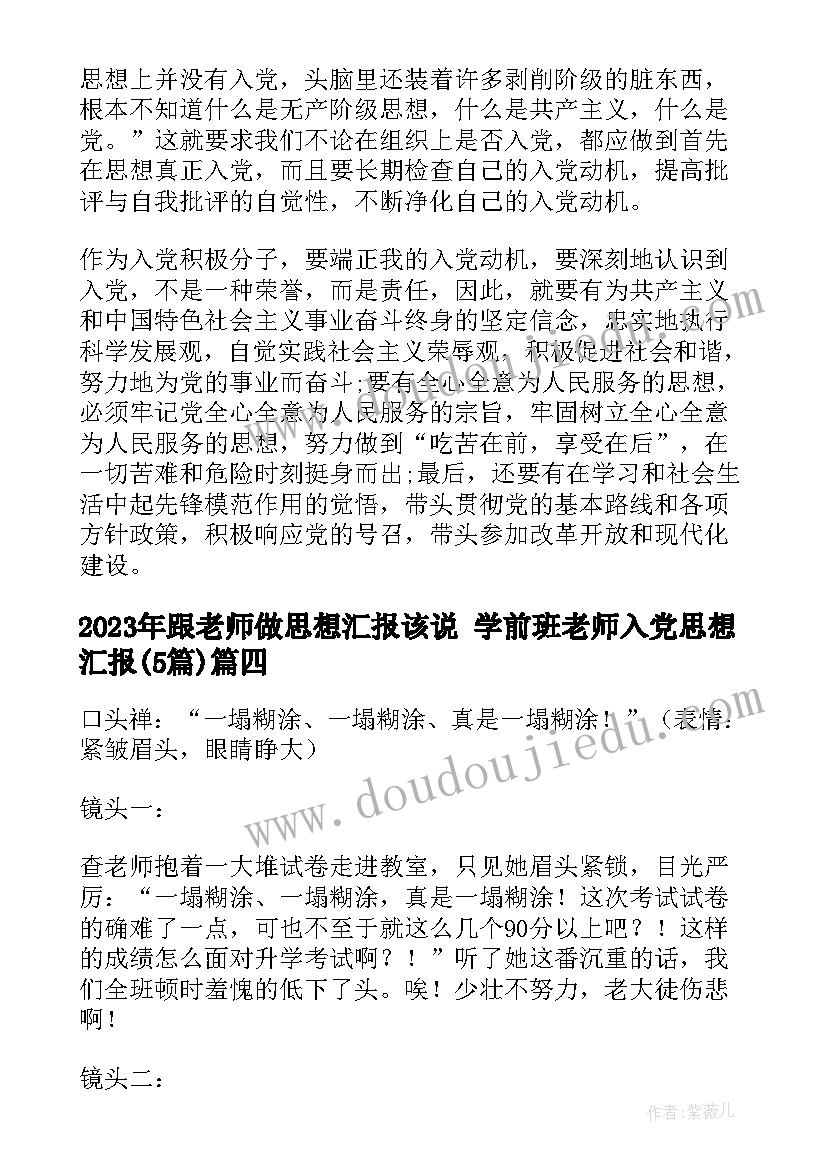 思想上并没有入党，头脑里还装着许多剥削阶级的脏东西，根本不知道什么是无产阶级思想，什么是共产主义，什么是党。”这就要求我们不论在组织上是否入党，都应做到首先在思想真正入党，而且要长期检查自己的入党动机，提高批评与自我批评的自觉性，不断净化自己的入党动机。

作为入党积极分子，要端正我的入党动机，要深刻地认识到入党，不是一种荣誉，而是责任，因此，就要有为共产主义和中国特色社会主义事业奋斗终身的坚定信念，忠实地执行科学发展观，自觉实践社会主义荣辱观，积极促进社会和谐，努力地为党的事业而奋斗;要有全心全意为人民服务的思想，必须牢记党全心全意为人民服务的宗旨，牢固树立全心全意为人民服务的思想，努力做到“吃苦在前，享受在后”，在一切苦难和危险时刻挺身而出;最后，还要有在学习和社会生活中起先锋模范作用的觉悟，带头贯彻党的基本路线和各项方针政策，积极响应党的号召，带头参加改革开放和现代化建设。

2023年跟老师做思想汇报该说 学前班老师入党思想汇报(5篇)篇四

口头禅：“一塌糊涂、一塌糊涂、真是一塌糊涂！”（表情：紧皱眉头，眼睛睁大）

镜头一：

查老师抱着一大堆试卷走进教室，只见她眉头紧锁，目光严厉：“一塌糊涂、一塌糊涂，真是一塌糊涂！这次考试试卷的确难了一点，可也不至于就这么几个90分以上吧？！这样的成绩怎么面对升学考试啊？！”听了她这番沉重的话，我们全班顿时羞愧的低下了头。唉！少壮不努力，老大徒伤悲啊！

镜头二：

www.doudoujiedu.com

作者:紫薇儿